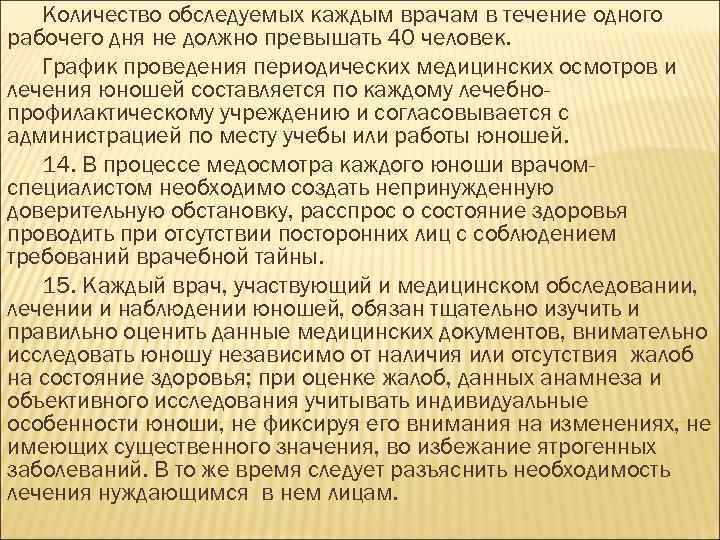 Количество обследуемых каждым врачам в течение одного рабочего дня не должно превышать 40 человек.

График проведения периодических медицинских осмотров и лечения юношей составляется по каждому лечебно-профилактическому учреждению и согласовывается с администрацией по месту учебы или работы юношей.

14. В процессе медосмотра каждого юноши врачом-специалистом необходимо создать непринужденную доверительную обстановку, расспрос о состояние здоровья проводить при отсутствии посторонних лиц с соблюдением требований врачебной тайны.

15. Каждый врач, участвующий и медицинском обследовании, лечении и наблюдении юношей, обязан тщательно изучить и правильно оценить данные медицинских документов, внимательно исследовать юношу независимо от наличия или отсутствия жалоб на состояние здоровья; при оценке жалоб, данных анамнеза и объективного исследования учитывать индивидуальные особенности юноши, не фиксируя его внимания на изменениях, не имеющих существенного значения, во избежание ятрогенных заболеваний. В то же время следует разъяснить необходимость лечения нуждающимся в нем лицам.